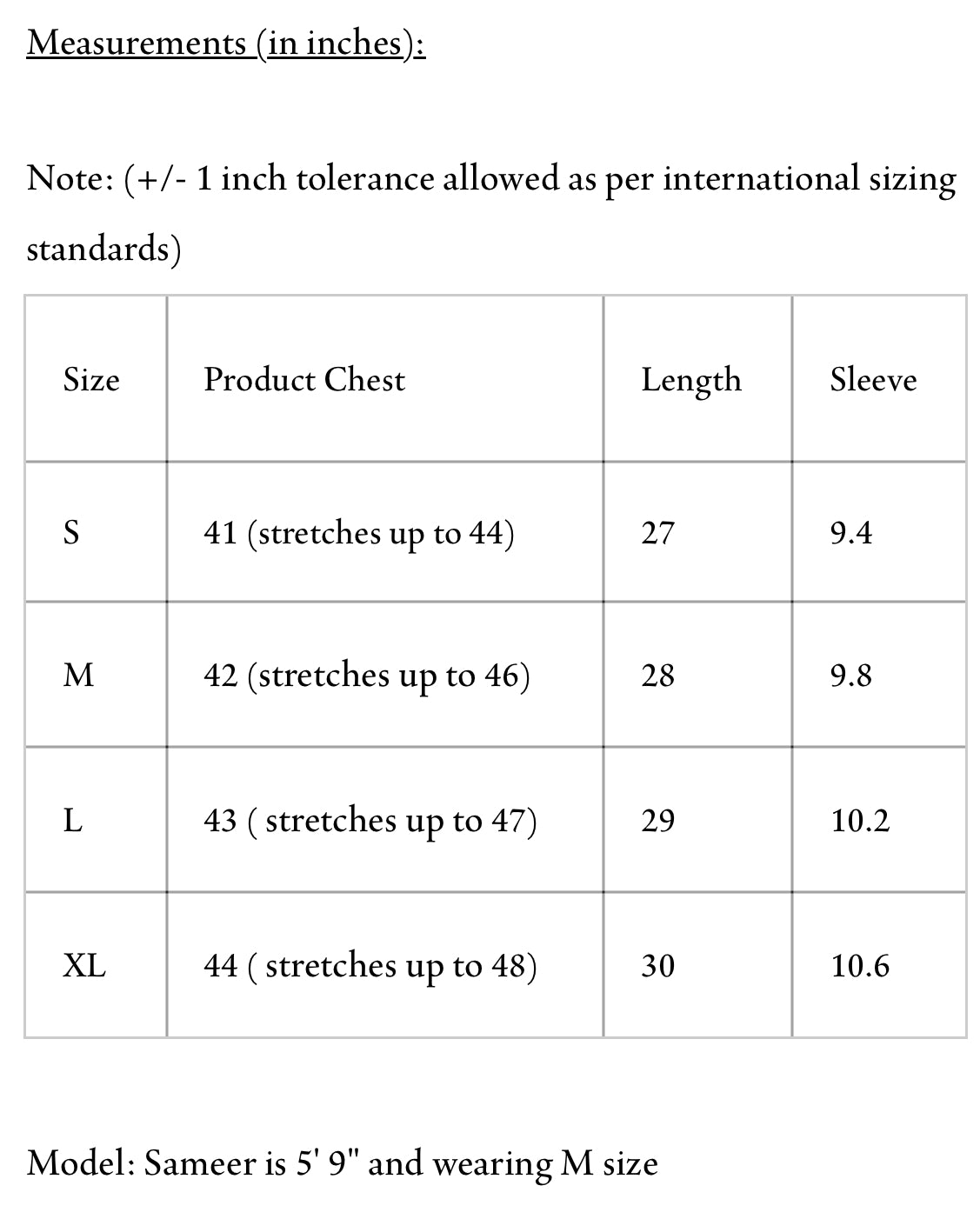 Measurements (in inches):

Note: (+/- 1 inch tolerance allowed as per international sizing standards)

| Size | Product Chest | Length | Sleeve |
|---|---|---|---|
| S | 41 (stretches up to 44) | 27 | 9.4 |
| M | 42 (stretches up to 46) | 28 | 9.8 |
| L | 43 ( stretches up to 47) | 29 | 10.2 |
| XL | 44 ( stretches up to 48) | 30 | 10.6 |

Model: Sameer is 5' 9" and wearing M size